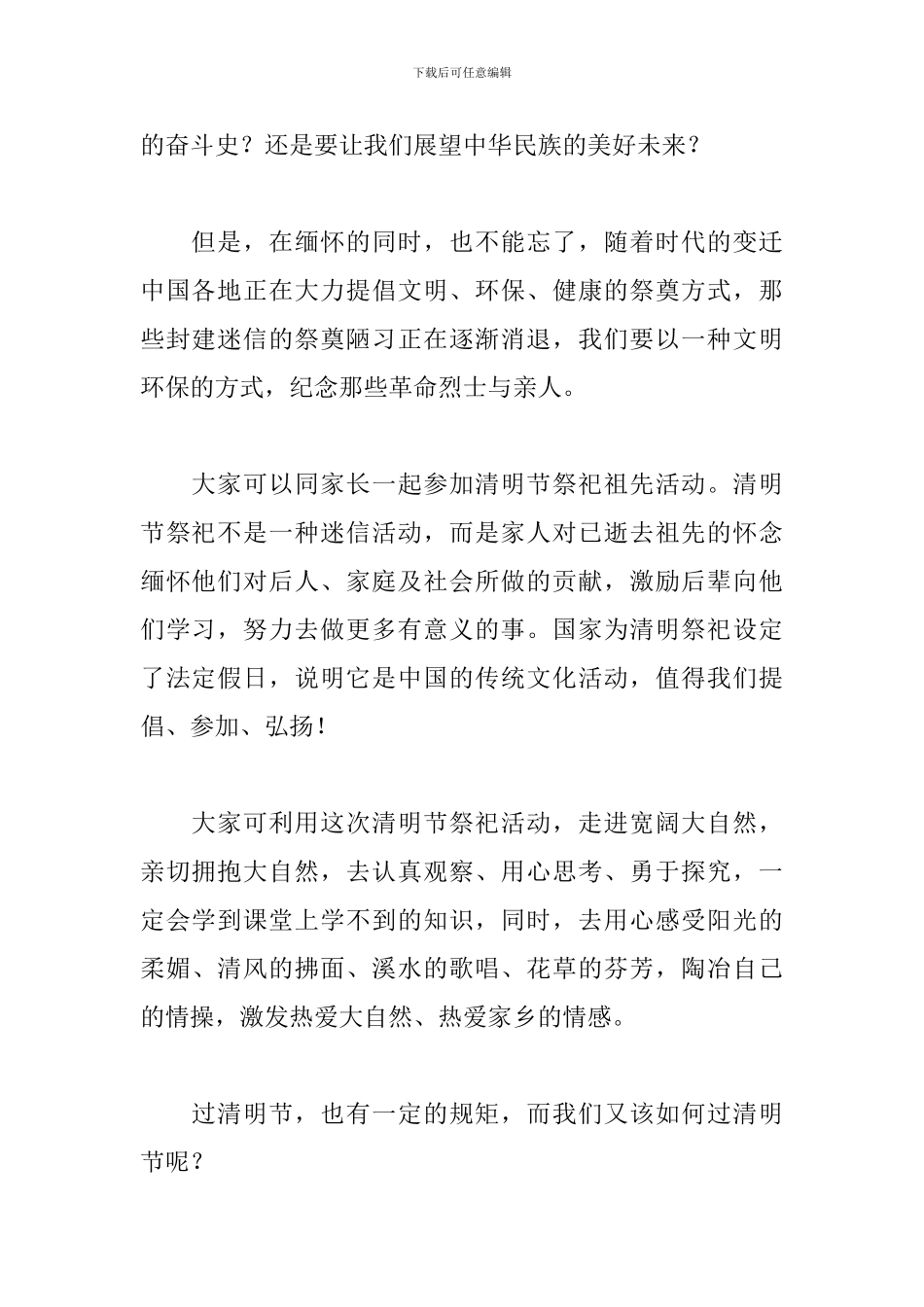 下载后可任意编辑

的奋斗史？还是要让我们展望中华民族的美好未来？

但是，在缅怀的同时，也不能忘了，随着时代的变迁中国各地正在大力提倡文明、环保、健康的祭奠方式，那些封建迷信的祭奠陋习正在逐渐消退，我们要以一种文明环保的方式，纪念那些革命烈士与亲人。

大家可以同家长一起参加清明节祭祀祖先活动。清明节祭祀不是一种迷信活动，而是家人对已逝去祖先的怀念缅怀他们对后人、家庭及社会所做的贡献，激励后辈向他们学习，努力去做更多有意义的事。国家为清明祭祀设定了法定假日，说明它是中国的传统文化活动，值得我们提倡、参加、弘扬！

大家可利用这次清明节祭祀活动，走进宽阔大自然，亲切拥抱大自然，去认真观察、用心思考、勇于探究，一定会学到课堂上学不到的知识，同时，去用心感受阳光的柔媚、清风的拂面、溪水的歌唱、花草的芬芳，陶冶自己的情操，激发热爱大自然、热爱家乡的情感。

过清明节，也有一定的规矩，而我们又该如何过清明节呢？